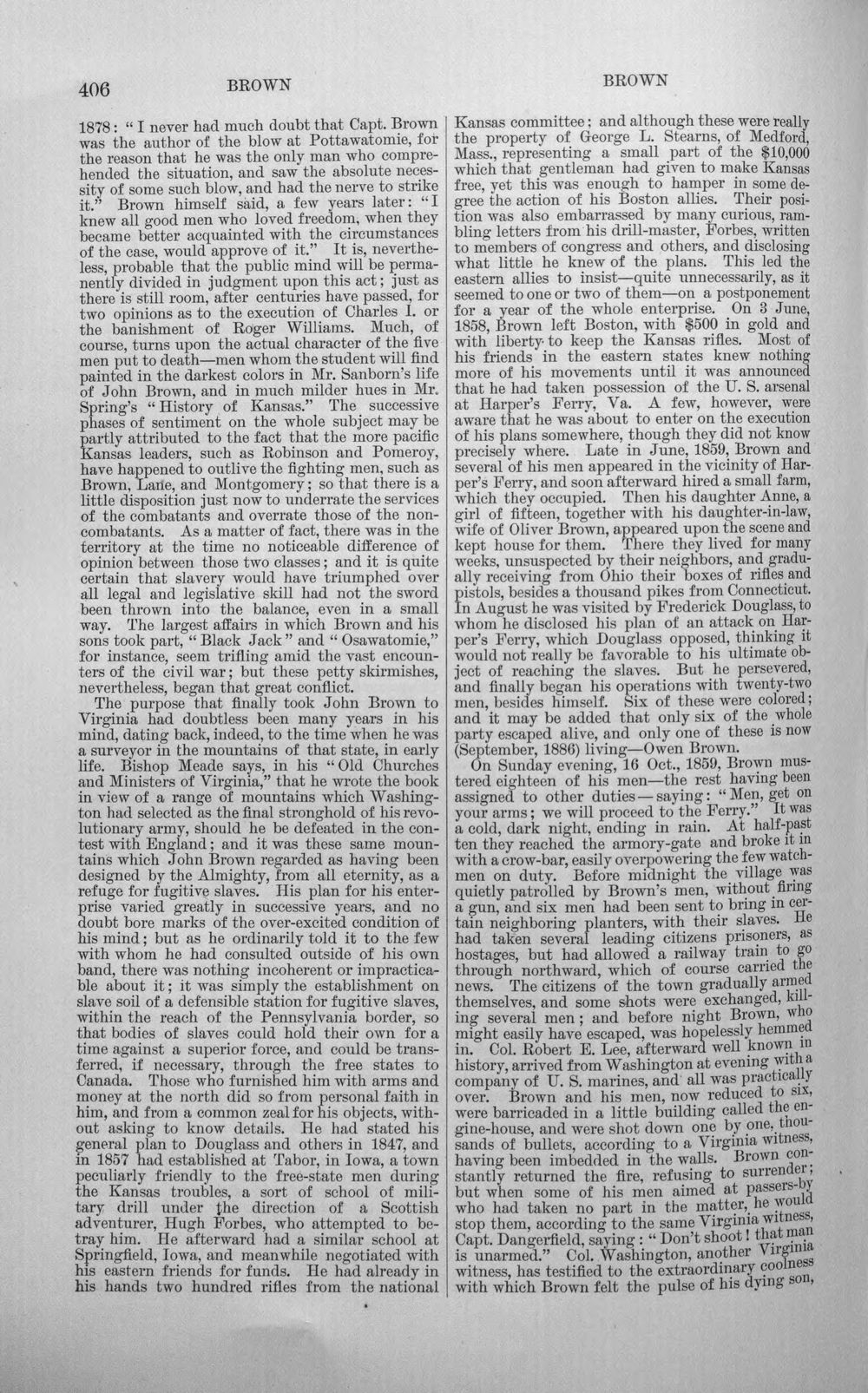 406 BROWN BROWN

1878: "I never had much doubt that Capt. Brown was the author of the blow at Pottawatomie, for the reason that he was the only man who comprehended the situation, and saw the absolute necessity of some such blow, and had the nerve to strike it." Brown himself said, a few years later: "I knew all good men who loved freedom, when they became better acquainted with the circumstances of the case, would approve of it." It is, nevertheless, probable that the public mind will be permanently divided in judgment upon this act; just as there is still room, after centuries have passed, for two opinions as to the execution of Charles I. or the banishment of Roger Williams. Much, of course, turns upon the actual character of the five men put to death—men whom the student will find painted in the darkest colors in Mr. Sanborn's life of John Brown, and in much milder hues in Mr. Spring's "History of Kansas." The successive phases of sentiment on the whole subject may be partly attributed to the fact that the more pacific Kansas leaders, such as Robinson and Pomeroy, have happened to outlive the fighting men, such as Brown, Lane, and Montgomery; so that there is a little disposition just now to underrate the services of the combatants and overrate those of the non-combatants. As a matter of fact, there was in the territory at the time no noticeable difference of opinion between those two classes; and it is quite certain that slavery would have triumphed over all legal and legislative skill had not the sword been thrown into the balance, even in a small way. The largest affairs in which Brown and his sons took part, "Black Jack" and "Osawatomie," for instance, seem trifling amid the vast encounters of the civil war; but these petty skirmishes, nevertheless, began that great conflict.

The purpose that finally took John Brown to Virginia had doubtless been many years in his mind, dating back, indeed, to the time when he was a surveyor in the mountains of that state, in early life. Bishop Meade says, in his "Old Churches and Ministers of Virginia," that he wrote the book in view of a range of mountains which Washington had selected as the final stronghold of his revolutionary army, should he be defeated in the contest with England; and it was these same mountains which John Brown regarded as having been designed by the Almighty, from all eternity, as a refuge for fugitive slaves. His plan for his enterprise varied greatly in successive years, and no doubt bore marks of the over-excited condition of his mind; but as he ordinarily told it to the few with whom he had consulted outside of his own band, there was nothing incoherent or impracticable about it; it was simply the establishment on slave soil of a defensible station for fugitive slaves, within the reach of the Pennsylvania border, so that bodies of slaves could hold their own for a time against a superior force, and could be transferred, if necessary, through the free states to Canada. Those who furnished him with arms and money at the north did so from personal faith in him, and from a common zeal for his objects, without asking to know details. He had stated his general plan to Douglass and others in 1847, and in 1857 had established at Tabor, in Iowa, a town peculiarly friendly to the free-state men during the Kansas troubles, a sort of school of military drill under the direction of a Scottish adventurer, Hugh Forbes, who attempted to betray him. He afterward had a similar school at Springfield, Iowa, and meanwhile negotiated with his eastern friends for funds. He had already in his hands two hundred rifles from the national Kansas committee; and although these were really the property of George L. Stearns, of Medford, Mass., representing a small part of the $10,000 which that gentleman had given to make Kansas free, yet this was enough to hamper in some degree the action of his Boston allies. Their position was also embarrassed by many curious, rambling letters from his drill-master, Forbes, written to members of congress and others, and disclosing what little he knew of the plans. This led the eastern allies to insist—quite unnecessarily, as it seemed to one or two of them—on a postponement for a year of the whole enterprise. On 3 June, 1858, Brown left Boston, with $500 in gold and with liberty to keep the Kansas rifles. Most of his friends in the eastern states knew nothing more of his movements until it was announced that he had taken possession of the U. S. arsenal at Harper's Ferry, Va. A few, however, were aware that he was about to enter on the execution of his plans somewhere, though they did not know precisely where. Late in June, 1859, Brown and several of his men appeared in the vicinity of Harper's Ferry, and soon afterward hired a small farm, which they occupied. Then his daughter Anne, a girl of fifteen, together with his daughter-in-law, wife of Oliver Brown, appeared upon the scene and kept house for them. There they lived for many weeks, unsuspected by their neighbors, and gradually receiving from Ohio their boxes of rifles and pistols, besides a thousand pikes from Connecticut. In August he was visited by Frederick Douglass, to whom he disclosed his plan of an attack on Harper's Ferry, which Douglass opposed, thinking it would not really be favorable to his ultimate object of reaching the slaves. But he persevered, and finally began his operations with twenty-two men, besides himself. Six of these were colored; and it may be added that only six of the whole party escaped alive, and only one of these is now (September, 1886) living—Owen Brown.

On Sunday evening, 16 Oct., 1859, Brown mustered eighteen of his men—the rest having been assigned to other duties—saying: "Men, get on your arms; we will proceed to the Ferry." It was a cold, dark night, ending in rain. At half-past ten they reached the armory-gate and broke it in with a crow-bar, easily overpowering the few watchmen on duty. Before midnight the village was quietly patrolled by Brown's men, without firing a gun, and six men had been sent to bring in certain neighboring planters, with their slaves. He had taken several leading citizens prisoners, as hostages, but had allowed a railway train to go through northward, which of course carried the news. The citizens of the town gradually armed themselves, and some shots were exchanged, killing several men; and before night Brown, who might easily have escaped, was hopelessly hemmed in. Col. Robert E. Lee, afterward well known in history, arrived from Washington at evening with a company of U. S. marines, and all was practically over. Brown and his men, now reduced to six, were barricaded in a little building called the engine-house, and were shot down one by one, thousands of bullets, according to a Virginia witness, having been imbedded in the walls. Brown constantly returned the fire, refusing to surrender; but when some of his men aimed at passers-by who had taken no part in the matter, he would stop them, according to the same Virginia witness, Capt. Dangerfield, saying: "Don't shoot! that man is unarmed." Col. Washington, another Virginia witness, has testified to the extraordinary coolness with which Brown felt the pulse of his dying son,